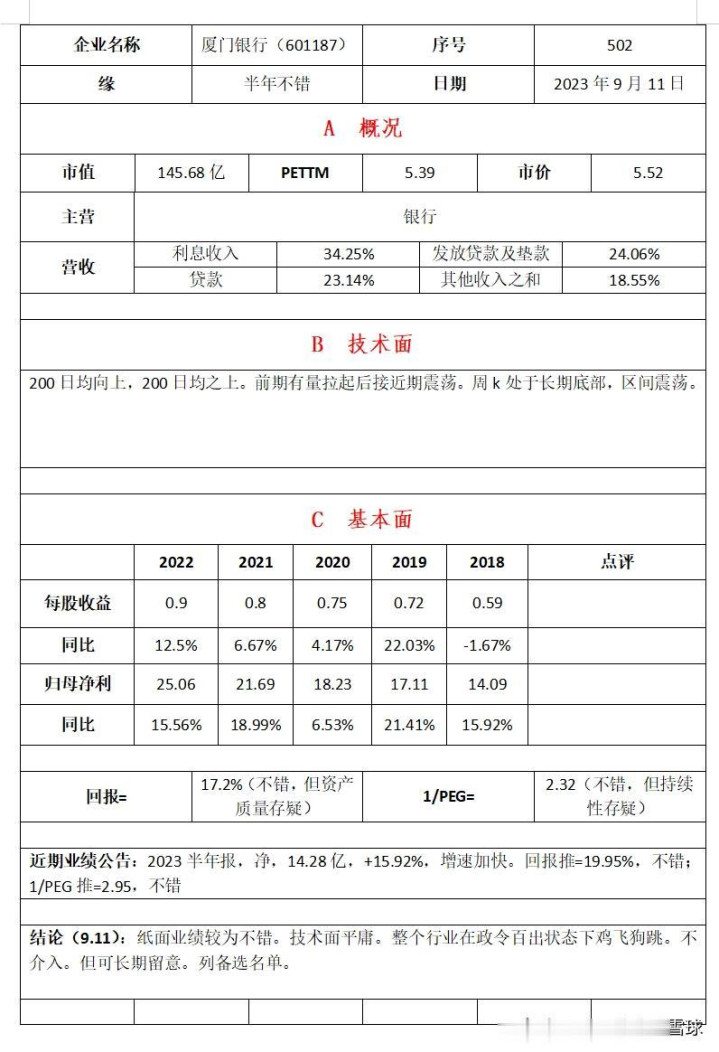 | 企业名称 | 厦门银行（601187） | 序号 | 502 |
|---|---|---|---|
| 缘 | 半年不错 | 日期 | 2023 年 9 月 11 日 |

A 概况

| 市值 | 145.68 亿 | PETTM | 5.39 | 市价 | 5.52 |
|---|---|---|---|---|---|

| 主营 | 银行 | | | |
|---|---|---|---|---|
| 营收 | 利息收入 | 34.25% | 发放贷款及垫款 | 24.06% |
| | 贷款 | 23.14% | 其他收入之和 | 18.55% |

B 技术面

200 日均向上，200 日均之上。前期有量拉起后接近期震荡。周 k 处于长期底部，区间震荡。

C 基本面

| | 2022 | 2021 | 2020 | 2019 | 2018 | 点评 |
|---|---|---|---|---|---|---|
| 每股收益 | 0.9 | 0.8 | 0.75 | 0.72 | 0.59 | |
| 同比 | 12.5% | 6.67% | 4.17% | 22.03% | -1.67% | |
| 归母净利 | 25.06 | 21.69 | 18.23 | 17.11 | 14.09 | |
| 同比 | 15.56% | 18.99% | 6.53% | 21.41% | 15.92% | |

| 回报= | 17.2%（不错，但资产质量存疑） | 1/PEG= | 2.32（不错，但持续性存疑） |
|---|---|---|---|

近期业绩公告：2023 半年报，净，14.28 亿，+15.92%，增速加快。回报推=19.95%，不错；1/PEG 推=2.95，不错

结论（9.11）：纸面业绩较为不错。技术面平庸。整个行业在政令百出状态下鸡飞狗跳。不介入。但可长期留意。列备选名单。

雪球